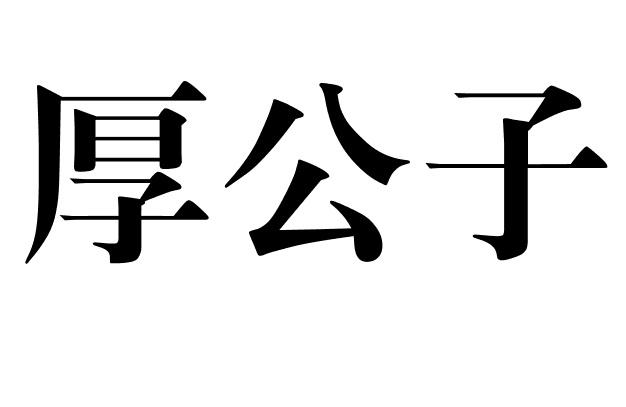 厚公子